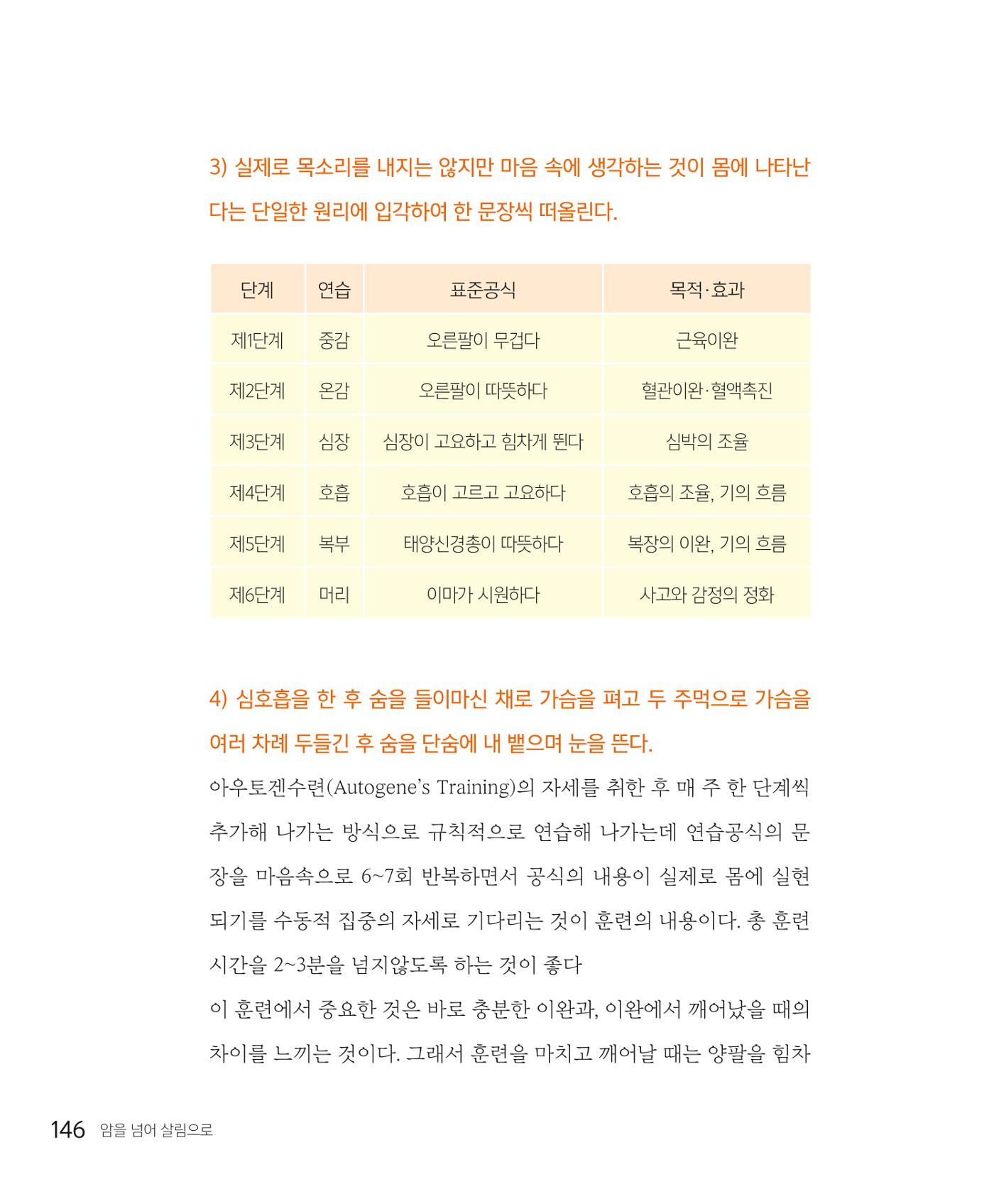 3) 실제로 목소리를 내지는 않지만 마음 속에 생각하는 것이 몸에 나타난다는 단일한 원리에 입각하여 한 문장씩 떠올린다.

| 단계 | 연습 | 표준공식 | 목적·효과 |
|---|---|---|---|
| 제1단계 | 중감 | 오른팔이 무겁다 | 근육이완 |
| 제2단계 | 온감 | 오른팔이 따뜻하다 | 혈관이완·혈액촉진 |
| 제3단계 | 심장 | 심장이 고요하고 힘차게 뛴다 | 심박의 조율 |
| 제4단계 | 호흡 | 호흡이 고르고 고요하다 | 호흡의 조율, 기의 흐름 |
| 제5단계 | 복부 | 태양신경총이 따뜻하다 | 복장의 이완, 기의 흐름 |
| 제6단계 | 머리 | 이마가 시원하다 | 사고와 감정의 정화 |

4) 심호흡을 한 후 숨을 들이마신 채로 가슴을 펴고 두 주먹으로 가슴을 여러 차례 두들긴 후 숨을 단숨에 내 뱉으며 눈을 뜬다.

아우토겐수련(Autogene's Training)의 자세를 취한 후 매 주 한 단계씩 추가해 나가는 방식으로 규칙적으로 연습해 나가는데 연습공식의 문장을 마음속으로 6~7회 반복하면서 공식의 내용이 실제로 몸에 실현되기를 수동적 집중의 자세로 기다리는 것이 훈련의 내용이다. 총 훈련시간을 2~3분을 넘지않도록 하는 것이 좋다
이 훈련에서 중요한 것은 바로 충분한 이완과, 이완에서 깨어났을 때의 차이를 느끼는 것이다. 그래서 훈련을 마치고 깨어날 때는 양팔을 힘차

146 암을 넘어 살림으로